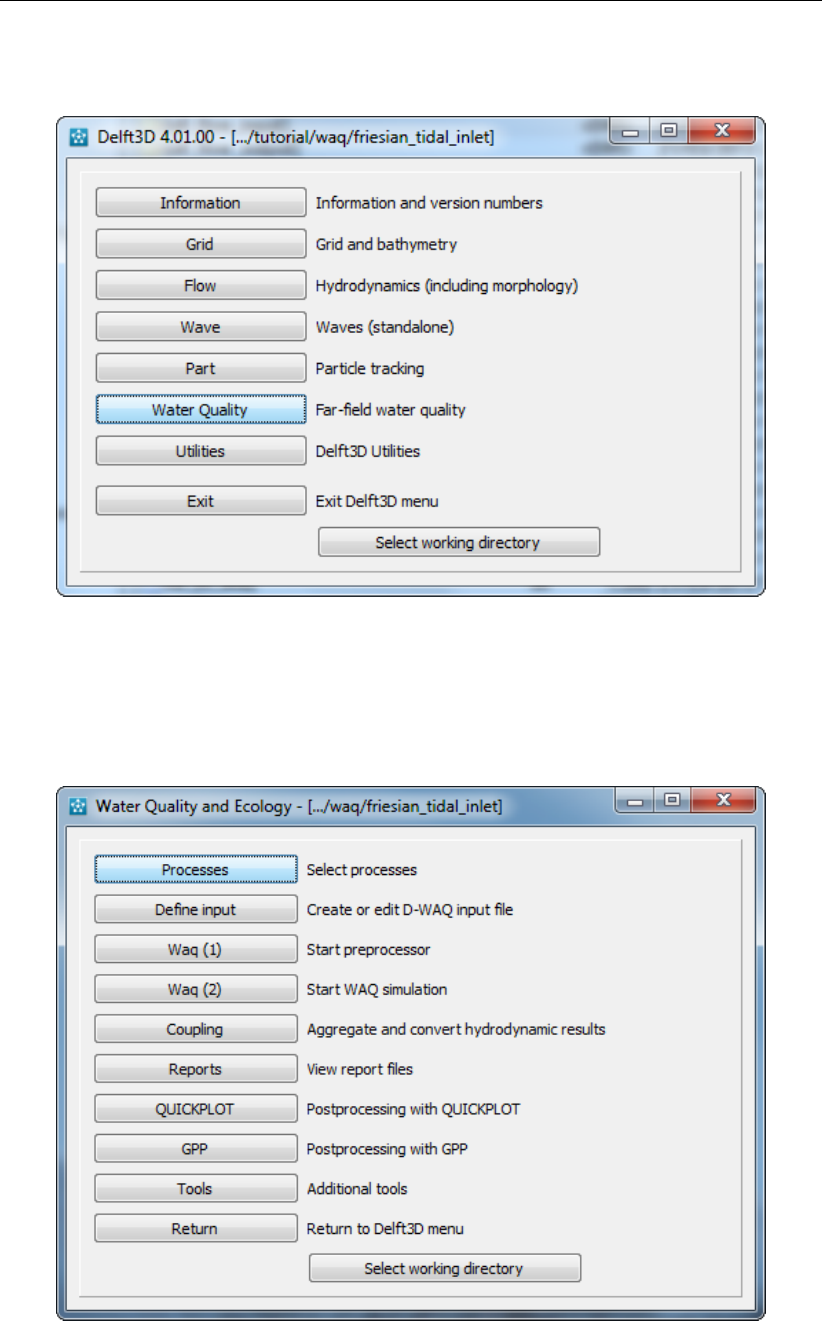 Delft3D 4.01.00 - [.../tutorial/waq/friesian_tidal_inlet]

Information Information and version numbers

Grid Grid and bathymetry

Flow Hydrodynamics (including morphology)

Wave Waves (standalone)

Part Particle tracking

Water Quality Far-field water quality

Utilities Delft3D Utilities

Exit Exit Delft3D menu

Select working directory

Water Quality and Ecology - [.../waq/friesian_tidal_inlet]

Processes Select processes

Define input Create or edit D-WAQ input file

Waq (1) Start preprocessor

Waq (2) Start WAQ simulation

Coupling Aggregate and convert hydrodynamic results

Reports View report files

QUICKPLOT Postprocessing with QUICKPLOT

GPP Postprocessing with GPP

Tools Additional tools

Return Return to Delft3D menu

Select working directory